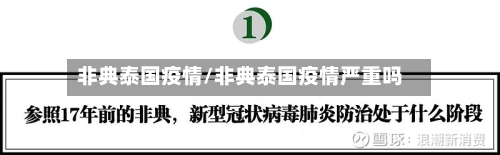 1

非典泰国疫情/非典泰国疫情严重吗

参照17年前的非典，新型冠状病毒肺炎防治处于什么阶段

雪球：浪潮新消费